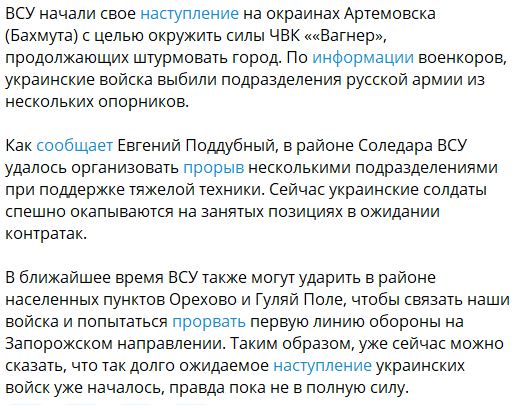 ВСУ начали свое наступление на окраинах Артемовска (Бахмута) с целью окружить силы ЧВК ««Вагнер», продолжающих штурмовать город. По информации военкоров, украинские войска выбили подразделения русской армии из нескольких опорников.

Как сообщает Евгений Поддубный, в районе Соледара ВСУ удалось организовать прорыв несколькими подразделениями при поддержке тяжелой техники. Сейчас украинские солдаты спешно окапываются на занятых позициях в ожидании контратак.

В ближайшее время ВСУ также могут ударить в районе населенных пунктов Орехово и Гуляй Поле, чтобы связать наши войска и попытаться прорвать первую линию обороны на Запорожском направлении. Таким образом, уже сейчас можно сказать, что так долго ожидаемое наступление украинских войск уже началось, правда пока не в полную силу.